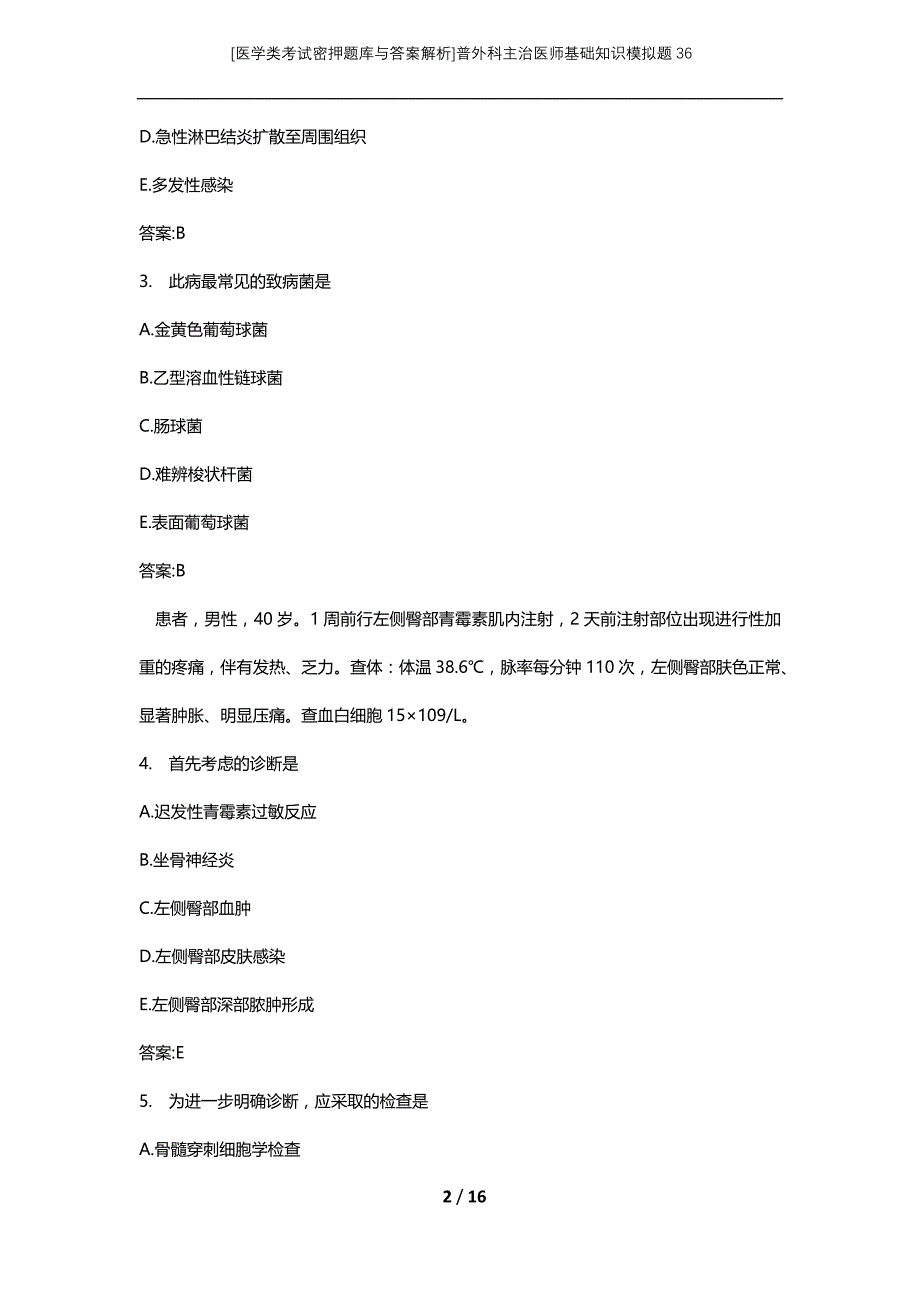 [医学类考试密押题库与答案解析]普外科主治医师基础知识模拟题36

D.急性淋巴结炎扩散至周围组织

E.多发性感染

答案:B

3. 此病最常见的致病菌是

A.金黄色葡萄球菌

B.乙型溶血性链球菌

C.肠球菌

D.难辨梭状杆菌

E.表面葡萄球菌

答案:B

患者，男性，40岁。1周前行左侧臀部青霉素肌内注射，2天前注射部位出现进行性加重的疼痛，伴有发热、乏力。查体：体温38.6℃，脉率每分钟110次，左侧臀部肤色正常、显著肿胀、明显压痛。查血白细胞15×109/L。

4. 首先考虑的诊断是

A.迟发性青霉素过敏反应

B.坐骨神经炎

C.左侧臀部血肿

D.左侧臀部皮肤感染

E.左侧臀部深部脓肿形成

答案:E

5. 为进一步明确诊断，应采取的检查是

A.骨髓穿刺细胞学检查

2 / 16